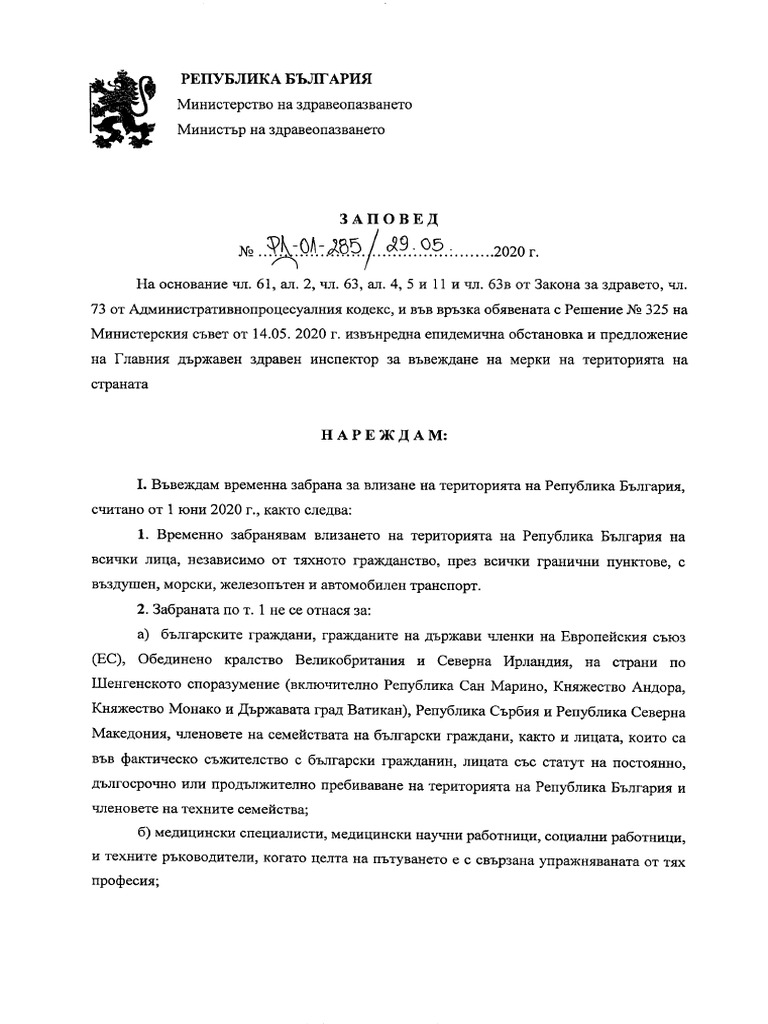 РЕПУБЛИКА БЪЛГАРИЯ
Министерство на здравеопазването
Министър на здравеопазването

ЗАПОВЕД
№ РД-01-285 / 29.05 2020 г.

На основание чл. 61, ал. 2, чл. 63, ал. 4, 5 и 11 и чл. 63в от Закона за здравето, чл. 73 от Административнопроцесуалния кодекс, и във връзка обявената с Решение № 325 на Министерския съвет от 14.05. 2020 г. извънредна епидемична обстановка и предложение на Главния държавен здравен инспектор за въвеждане на мерки на територията на страната

НАРЕЖДАМ:

I. Въвеждам временна забрана за влизане на територията на Република България, считано от 1 юни 2020 г., както следва:

1. Временно забранявам влизането на територията на Република България на всички лица, независимо от тяхното гражданство, през всички гранични пунктове, с въздушен, морски, железопътен и автомобилен транспорт.

2. Забраната по т. 1 не се отнася за:

а) българските граждани, гражданите на държави членки на Европейския съюз (ЕС), Обединено кралство Великобритания и Северна Ирландия, на страни по Шенгенското споразумение (включително Република Сан Марино, Княжество Андора, Княжество Монако и Държавата град Ватикан), Република Сърбия и Република Северна Македония, членовете на семействата на български граждани, както и лицата, които са във фактическо съжителство с български гражданин, лицата със статут на постоянно, дългосрочно или продължително пребиваване на територията на Република България и членовете на техните семейства;

б) медицински специалисти, медицински научни работници, социални работници, и техните ръководители, когато целта на пътуването е с свързана упражняваната от тях професия;